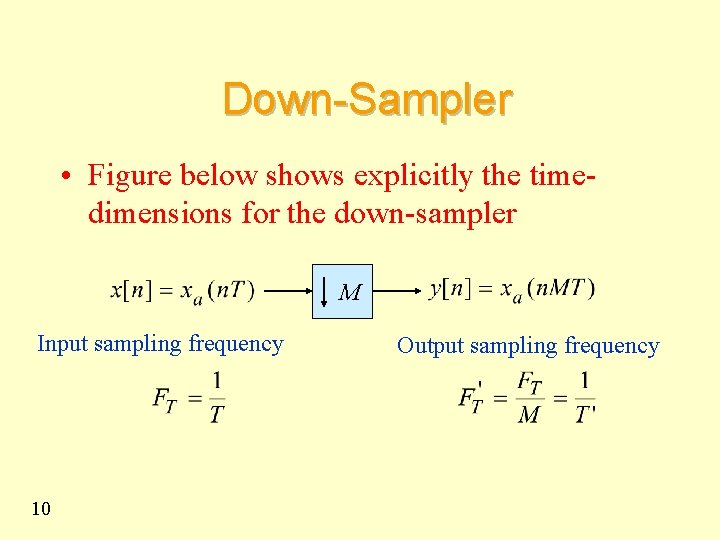 Down-Sampler

• Figure below shows explicitly the time-dimensions for the down-sampler

$x[n] = x_a(nT)$

$\downarrow M$

$y[n] = x_a(nMT)$

Input sampling frequency

$F_T = \frac{1}{T}$

Output sampling frequency

$F_T' = \frac{F_T}{M} = \frac{1}{T'}$

10